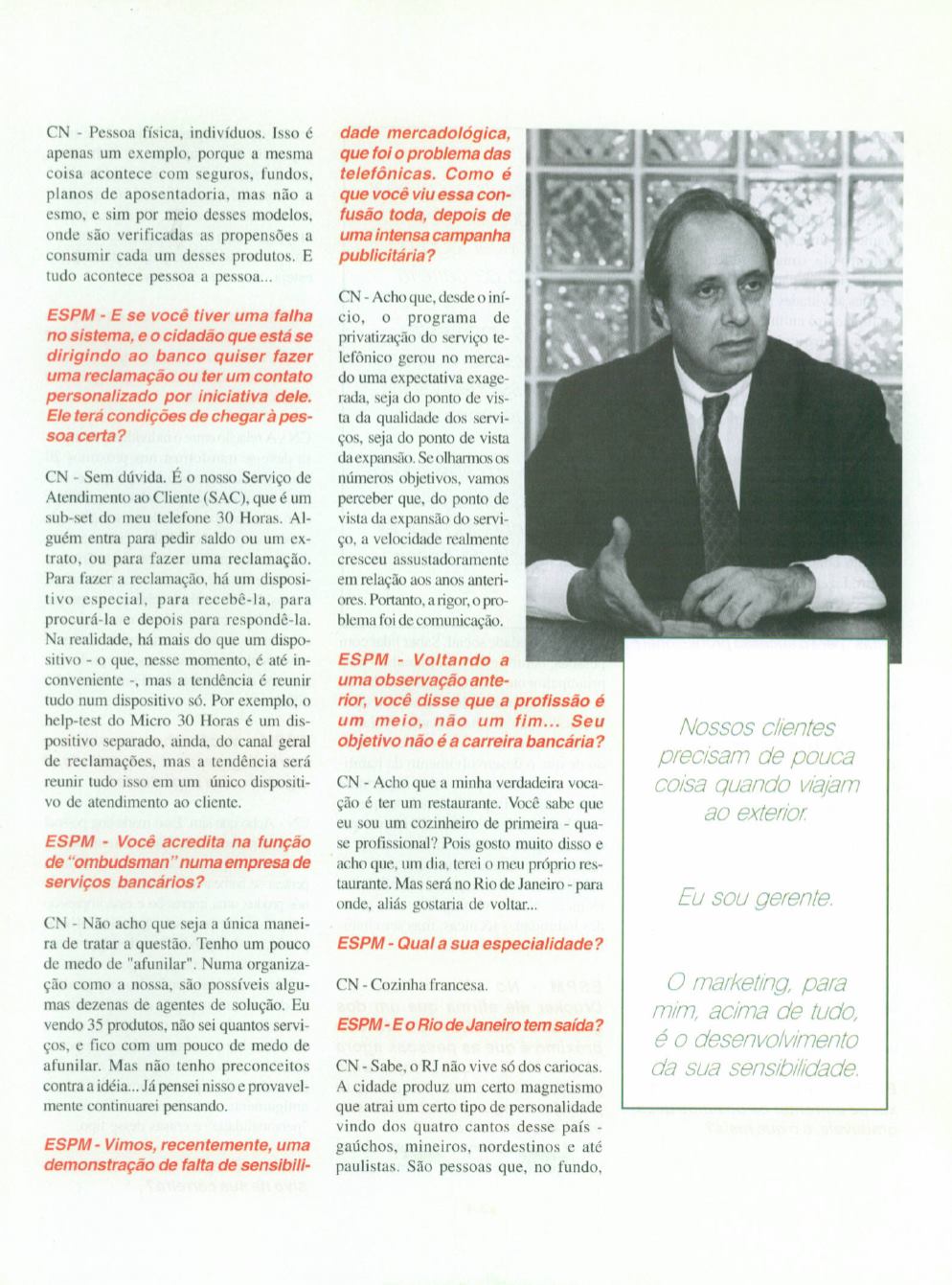 CN - Pessoa física, indivíduos. Isso é apenas um exemplo, porque a mesma coisa acontece com seguros, fundos, planos de aposentadoria, mas não a esmo, e sim por meio desses modelos, onde são verificadas as propensões a consumir cada um desses produtos. E tudo acontece pessoa a pessoa...

ESPM - E se você tiver uma falha no sistema, e o cidadão que está se dirigindo ao banco quiser fazer uma reclamação ou ter um contato personalizado por iniciativa dele. Ele terá condições de chegar à pessoa certa?

CN - Sem dúvida. É o nosso Serviço de Atendimento ao Cliente (SAC), que é um sub-set do meu telefone 30 Horas. Alguém entra para pedir saldo ou um extrato, ou para fazer uma reclamação. Para fazer a reclamação, há um dispositivo especial, para recebê-la, para procurá-la e depois para respondê-la. Na realidade, há mais do que um dispositivo - o que, nesse momento, é até inconveniente -, mas a tendência é reunir tudo num dispositivo só. Por exemplo, o help-test do Micro 30 Horas é um dispositivo separado, ainda, do canal geral de reclamações, mas a tendência será reunir tudo isso em um único dispositivo de atendimento ao cliente.

ESPM - Você acredita na função de "ombudsman" numa empresa de serviços bancários?

CN - Não acho que seja a única maneira de tratar a questão. Tenho um pouco de medo de "afunilar". Numa organização como a nossa, são possíveis algumas dezenas de agentes de solução. Eu vendo 35 produtos, não sei quantos serviços, e fico com um pouco de medo de afunilar. Mas não tenho preconceitos contra a idéia... Já pensei nisso e provavelmente continuarei pensando.

ESPM - Vimos, recentemente, uma demonstração de falta de sensibilidade mercadológica, que foi o problema das telefônicas. Como é que você viu essa confusão toda, depois de uma intensa campanha publicitária?

CN - Acho que, desde o início, o programa de privatização do serviço telefônico gerou no mercado uma expectativa exagerada, seja do ponto de vista da qualidade dos serviços, seja do ponto de vista da expansão. Se olharmos os números objetivos, vamos perceber que, do ponto de vista da expansão do serviço, a velocidade realmente cresceu assustadoramente em relação aos anos anteriores. Portanto, a rigor, o problema foi de comunicação.

ESPM - Voltando a uma observação anterior, você disse que a profissão é um meio, não um fim... Seu objetivo não é a carreira bancária?

CN - Acho que a minha verdadeira vocação é ter um restaurante. Você sabe que eu sou um cozinheiro de primeira - quase profissional? Pois gosto muito disso e acho que, um dia, terei o meu próprio restaurante. Mas será no Rio de Janeiro - para onde, aliás gostaria de voltar...

ESPM - Qual a sua especialidade?

CN - Cozinha francesa.

ESPM - E o Rio de Janeiro tem saída?

CN - Sabe, o RJ não vive só dos cariocas. A cidade produz um certo magnetismo que atrai um certo tipo de personalidade vindo dos quatro cantos desse país - gaúchos, mineiros, nordestinos e até paulistas. São pessoas que, no fundo,

Nossos clientes precisam de pouca coisa quando viajam ao exterior.

Eu sou gerente.

O marketing, para mim, acima de tudo, é o desenvolvimento da sua sensibilidade.